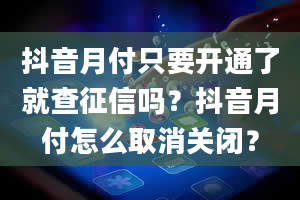 抖音月付只要开通了就查征信吗？抖音月付怎么取消关闭？